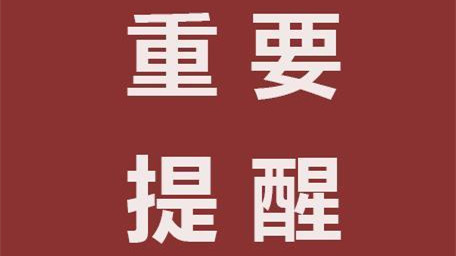 重要
提醒